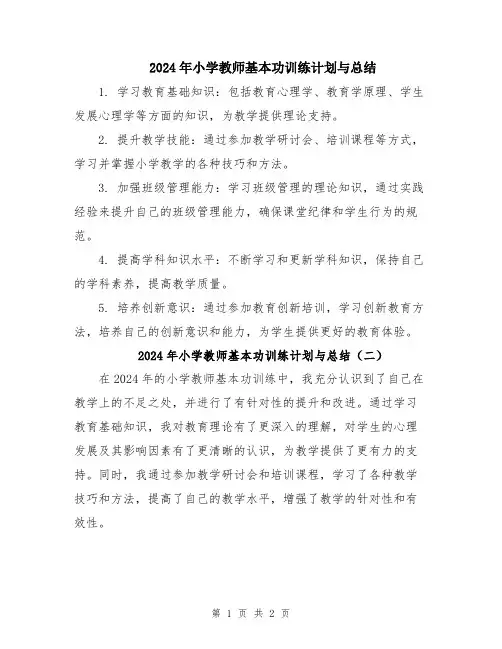 2024年小学教师基本功训练计划与总结

1. 学习教育基础知识：包括教育心理学、教育学原理、学生发展心理学等方面的知识，为教学提供理论支持。

2. 提升教学技能：通过参加教学研讨会、培训课程等方式，学习并掌握小学教学的各种技巧和方法。

3. 加强班级管理能力：学习班级管理的理论知识，通过实践经验来提升自己的班级管理能力，确保课堂纪律和学生行为的规范。

4. 提高学科知识水平：不断学习和更新学科知识，保持自己的学科素养，提高教学质量。

5. 培养创新意识：通过参加教育创新培训，学习创新教育方法，培养自己的创新意识和能力，为学生提供更好的教育体验。

2024年小学教师基本功训练计划与总结（二）

在2024年的小学教师基本功训练中，我充分认识到了自己在教学上的不足之处，并进行了有针对性的提升和改进。通过学习教育基础知识，我对教育理论有了更深入的理解，对学生的心理发展及其影响因素有了更清晰的认识，为教学提供了更有力的支持。同时，我通过参加教学研讨会和培训课程，学习了各种教学技巧和方法，提高了自己的教学水平，增强了教学的针对性和有效性。

第 1 页 共 2 页